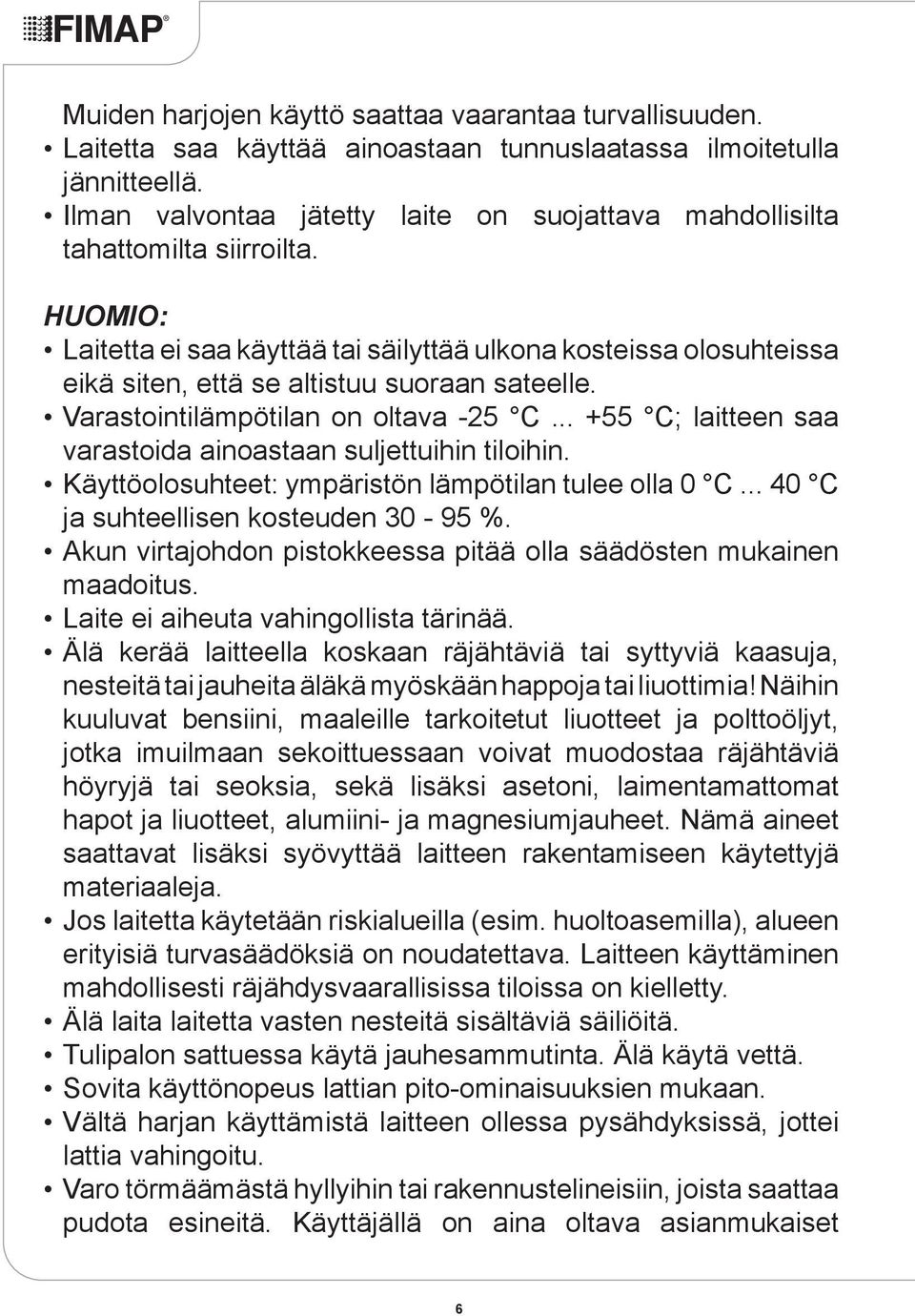 FIMAP®

Muiden harjojen käyttö saattaa vaarantaa turvallisuuden.
• Laitetta saa käyttää ainoastaan tunnuslaatassa ilmoitetulla jännitteellä.
• Ilman valvontaa jätetty laite on suojattava mahdollisilta tahattomilta siirroilta.

HUOMIO:
• Laitetta ei saa käyttää tai säilyttää ulkona kosteissa olosuhteissa eikä siten, että se altistuu suoraan sateelle.
• Varastointilämpötilan on oltava -25 °C ... +55 °C; laitteen saa varastoida ainoastaan suljettuihin tiloihin.
• Käyttöolosuhteet: ympäristön lämpötilan tulee olla 0 °C ... 40 °C ja suhteellisen kosteuden 30 - 95 %.
• Akun virtajohdon pistokkeessa pitää olla säädösten mukainen maadoitus.
• Laite ei aiheuta vahingollista tärinää.
• Älä kerää laitteella koskaan räjähtäviä tai syttyviä kaasuja, nesteitä tai jauheita äläkä myöskään happoja tai liuottimia! Näihin kuuluvat bensiini, maaleille tarkoitetut liuotteet ja polttoöljyt, jotka imuilmaan sekoittuessaan voivat muodostaa räjähtäviä höyryjä tai seoksia, sekä lisäksi asetoni, laimentamattomat hapot ja liuotteet, alumiini- ja magnesiumjauheet. Nämä aineet saattavat lisäksi syövyttää laitteen rakentamiseen käytettyjä materiaaleja.
• Jos laitetta käytetään riskialueilla (esim. huoltoasemilla), alueen erityisiä turvasäädöksiä on noudatettava. Laitteen käyttäminen mahdollisesti räjähdysvaarallisissa tiloissa on kielletty.
• Älä laita laitetta vasten nesteitä sisältäviä säiliöitä.
• Tulipalon sattuessa käytä jauhesammutinta. Älä käytä vettä.
• Sovita käyttönopeus lattian pito-ominaisuuksien mukaan.
• Vältä harjan käyttämistä laitteen ollessa pysähdyksissä, jottei lattia vahingoitu.
• Varo törmäämästä hyllyihin tai rakennustelineisiin, joista saattaa pudota esineitä. Käyttäjällä on aina oltava asianmukaiset

6